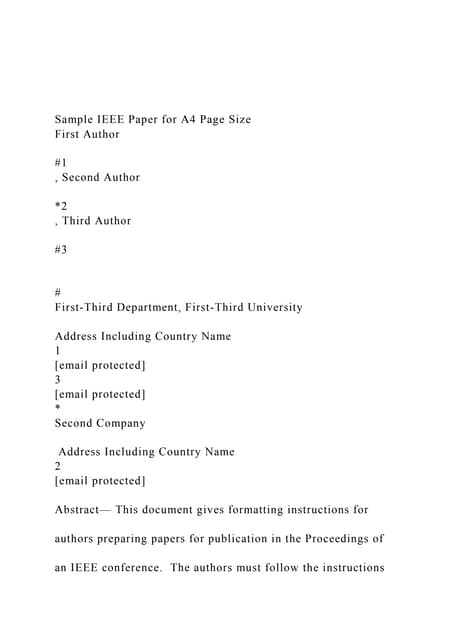 Sample IEEE Paper for A4 Page Size
First Author

#1
, Second Author

*2
, Third Author

#3

#
First-Third Department, First-Third University

Address Including Country Name
1
[email protected]
3
[email protected]
*
Second Company

Address Including Country Name
2
[email protected]

Abstract— This document gives formatting instructions for authors preparing papers for publication in the Proceedings of an IEEE conference. The authors must follow the instructions